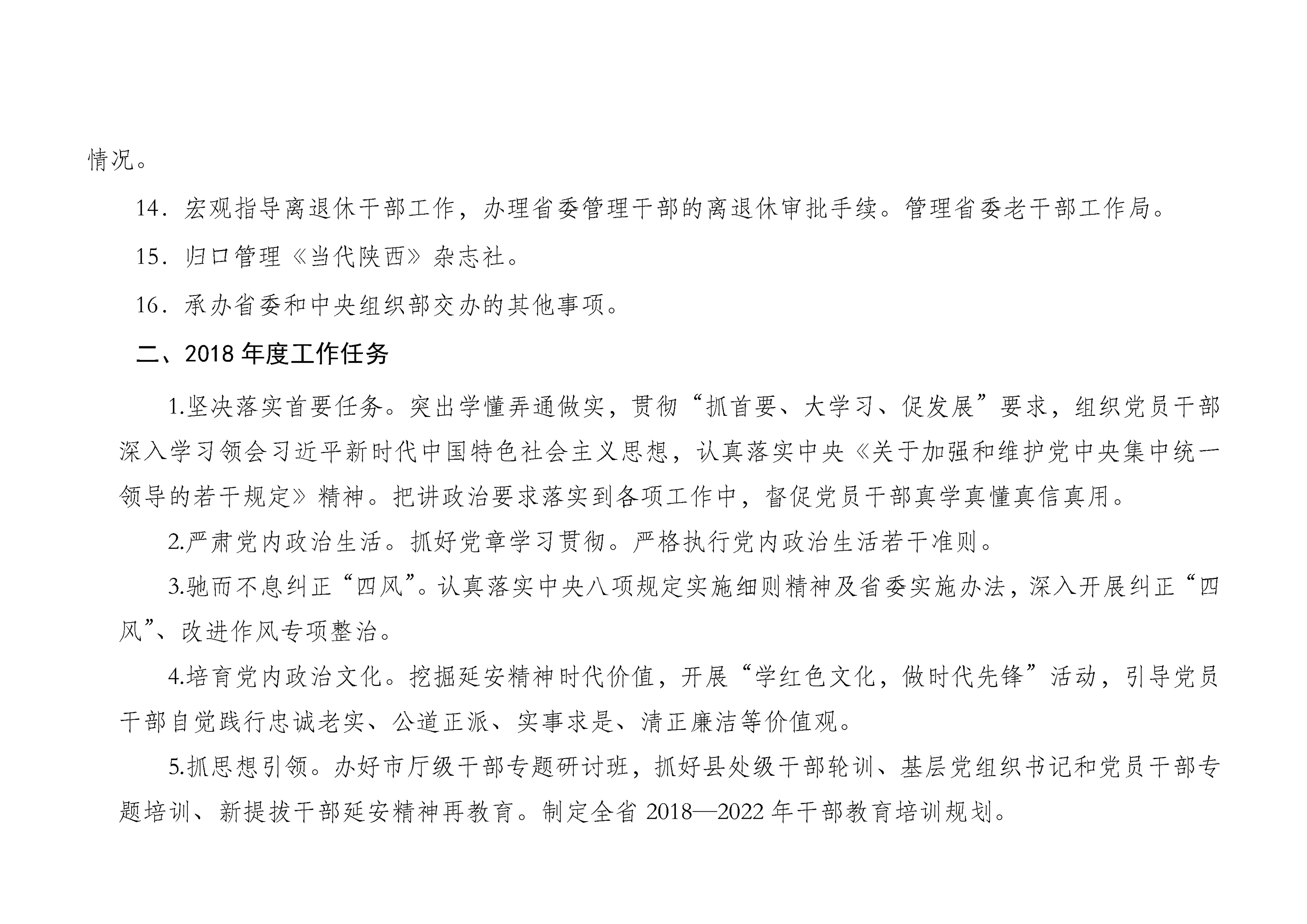 情况。

14．宏观指导离退休干部工作，办理省委管理干部的离退休审批手续。管理省委老干部工作局。

15．归口管理《当代陕西》杂志社。

16．承办省委和中央组织部交办的其他事项。

二、2018 年度工作任务

1.坚决落实首要任务。突出学懂弄通做实，贯彻“抓首要、大学习、促发展”要求，组织党员干部深入学习领会习近平新时代中国特色社会主义思想，认真落实中央《关于加强和维护党中央集中统一领导的若干规定》精神。把讲政治要求落实到各项工作中，督促党员干部真学真懂真信真用。

2.严肃党内政治生活。抓好党章学习贯彻。严格执行党内政治生活若干准则。

3.驰而不息纠正“四风”。认真落实中央八项规定实施细则精神及省委实施办法，深入开展纠正“四风”、改进作风专项整治。

4.培育党内政治文化。挖掘延安精神时代价值，开展“学红色文化，做时代先锋”活动，引导党员干部自觉践行忠诚老实、公道正派、实事求是、清正廉洁等价值观。

5.抓思想引领。办好市厅级干部专题研讨班，抓好县处级干部轮训、基层党组织书记和党员干部专题培训、新提拔干部延安精神再教育。制定全省 2018—2022 年干部教育培训规划。